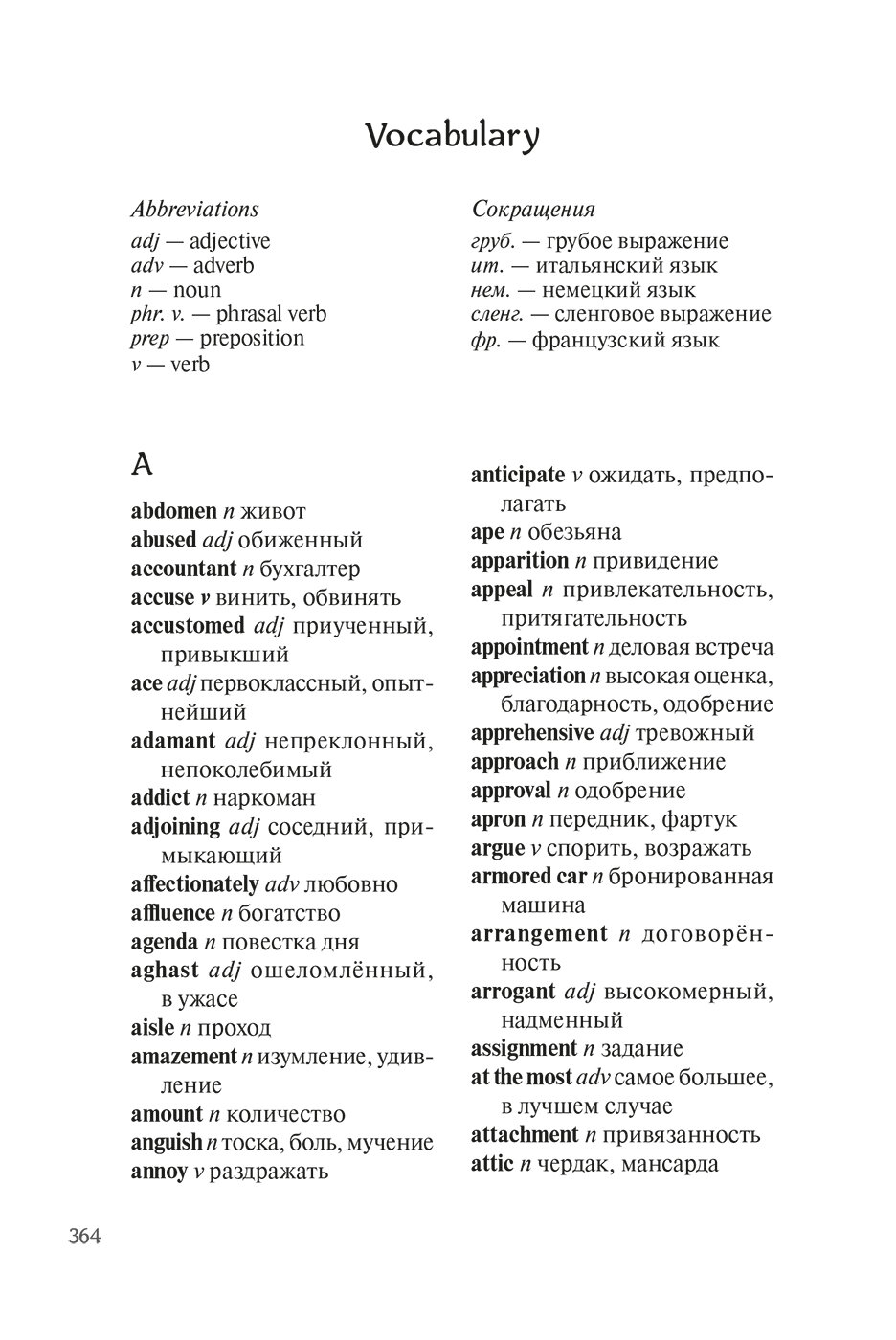 Vocabulary

Abbreviations
adj — adjective
adv — adverb
n — noun
phr. v. — phrasal verb
prep — preposition
v — verb

Сокращения
груб. — грубое выражение
ит. — итальянский язык
нем. — немецкий язык
сленг. — сленговое выражение
фр. — французский язык

A

abdomen n живот
abused adj обиженный
accountant n бухгалтер
accuse v винить, обвинять
accustomed adj приученный, привыкший
ace adj первоклассный, опытнейший
adamant adj непреклонный, непоколебимый
addict n наркоман
adjoining adj соседний, примыкающий
affectionately adv любовно
affluence n богатство
agenda n повестка дня
aghast adj ошеломлённый, в ужасе
aisle n проход
amazement n изумление, удивление
amount n количество
anguish n тоска, боль, мучение
annoy v раздражать

anticipate v ожидать, предполагать
ape n обезьяна
apparition n привидение
appeal n привлекательность, притягательность
appointment n деловая встреча
appreciation n высокая оценка, благодарность, одобрение
apprehensive adj тревожный
approach n приближение
approval n одобрение
apron n передник, фартук
argue v спорить, возражать
armored car n бронированная машина
arrangement n договорённость
arrogant adj высокомерный, надменный
assignment n задание
at the most adv самое большее, в лучшем случае
attachment n привязанность
attic n чердак, мансарда

364